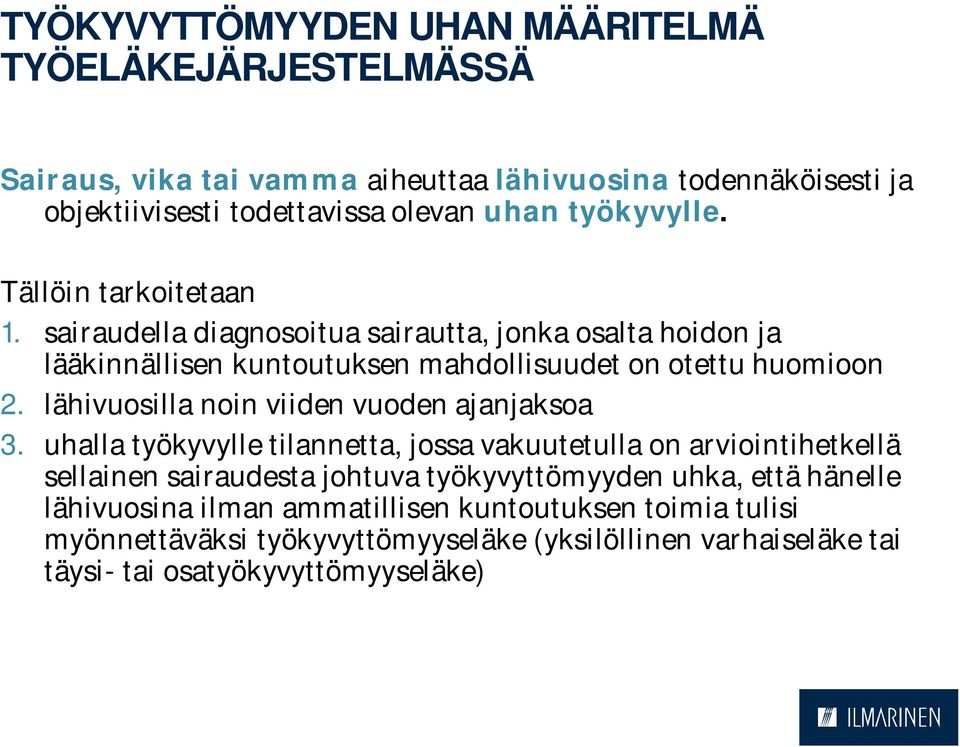 TYÖKYVYTTÖMYYDEN UHAN MÄÄRITELMÄ TYÖELÄKEJÄRJESTELMÄSSÄ

Sairaus, vika tai vamma aiheuttaa lähivuosina todennäköisesti ja objektiivisesti todettavissa olevan uhan työkyvylle.

Tällöin tarkoitetaan
1. sairaudella diagnosoitua sairautta, jonka osalta hoidon ja lääkinnällisen kuntoutuksen mahdollisuudet on otettu huomioon
2. lähivuosilla noin viiden vuoden ajanjaksoa
3. uhalla työkyvylle tilannetta, jossa vakuutetulla on arviointihetkellä sellainen sairaudesta johtuva työkyvyttömyyden uhka, että hänelle lähivuosina ilman ammatillisen kuntoutuksen toimia tulisi myönnettäväksi työkyvyttömyyseläke (yksilöllinen varhaiseläke tai täysi- tai osatyökyvyttömyyseläke)

ILMARINEN